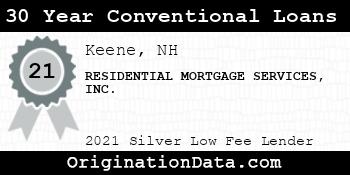 30 Year Conventional Loans

21

Keene, NH

RESIDENTIAL MORTGAGE SERVICES, INC.

2021 Silver Low Fee Lender

OriginationData.com